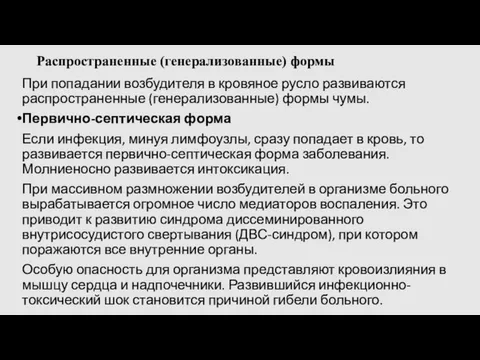 Распространенные (генерализованные) формы

При попадании возбудителя в кровяное русло развиваются распространенные (генерализованные) формы чумы.

•Первично-септическая форма

Если инфекция, минуя лимфоузлы, сразу попадает в кровь, то развивается первично-септическая форма заболевания. Молниеносно развивается интоксикация.

При массивном размножении возбудителей в организме больного вырабатывается огромное число медиаторов воспаления. Это приводит к развитию синдрома диссеминированного внутрисосудистого свертывания (ДВС-синдром), при котором поражаются все внутренние органы.

Особую опасность для организма представляют кровоизлияния в мышцу сердца и надпочечники. Развившийся инфекционно-токсический шок становится причиной гибели больного.